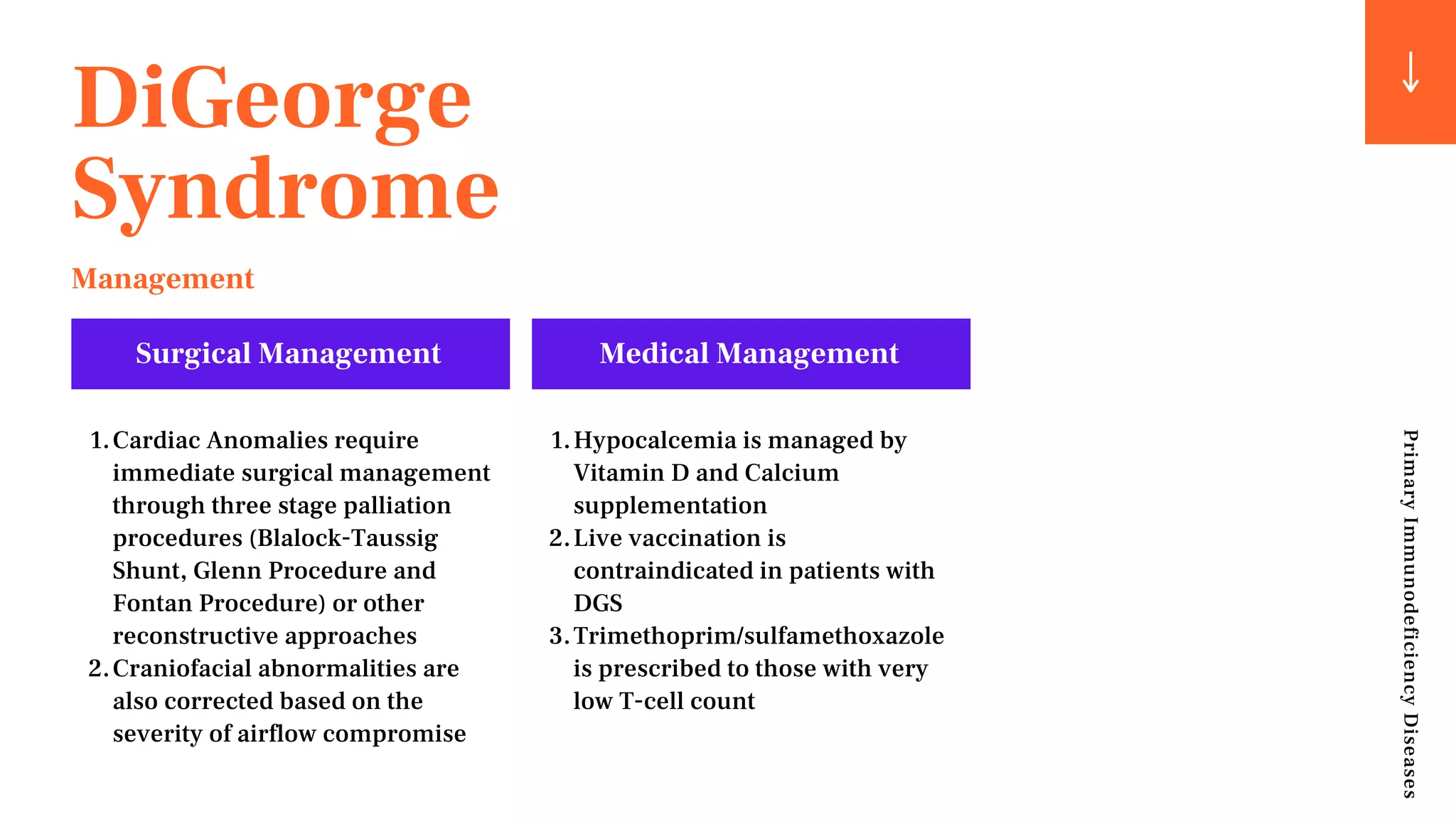 ↓

DiGeorge Syndrome

Management

Surgical Management

1. Cardiac Anomalies require immediate surgical management through three stage palliation procedures (Blalock-Taussig Shunt, Glenn Procedure and Fontan Procedure) or other reconstructive approaches
2. Craniofacial abnormalities are also corrected based on the severity of airflow compromise

Medical Management

1. Hypocalcemia is managed by Vitamin D and Calcium supplementation
2. Live vaccination is contraindicated in patients with DGS
3. Trimethoprim/sulfamethoxazole is prescribed to those with very low T-cell count

Primary Immunodeficiency Diseases